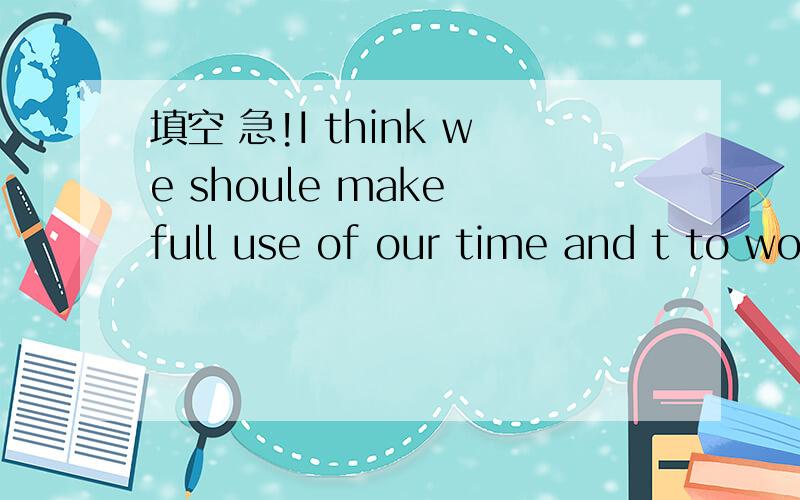 填空 急!I think we shoule make full use of our time and t to wo